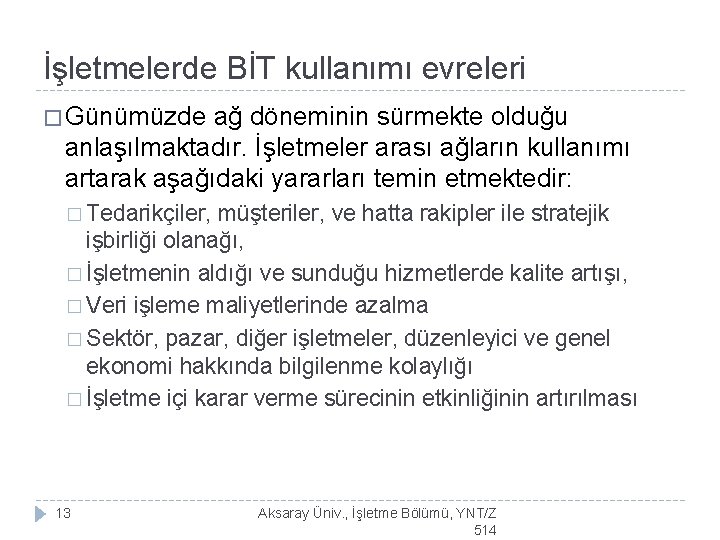 İşletmelerde BİT kullanımı evreleri

□ Günümüzde ağ döneminin sürmekte olduğu anlaşılmaktadır. İşletmeler arası ağların kullanımı artarak aşağıdaki yararları temin etmektedir:

□ Tedarikçiler, müşteriler, ve hatta rakipler ile stratejik işbirliği olanağı,

□ İşletmenin aldığı ve sunduğu hizmetlerde kalite artışı,

□ Veri işleme maliyetlerinde azalma

□ Sektör, pazar, diğer işletmeler, düzenleyici ve genel ekonomi hakkında bilgilenme kolaylığı

□ İşletme içi karar verme sürecinin etkinliğinin artırılması

13

Aksaray Üniv., İşletme Bölümü, YNT/Z 514